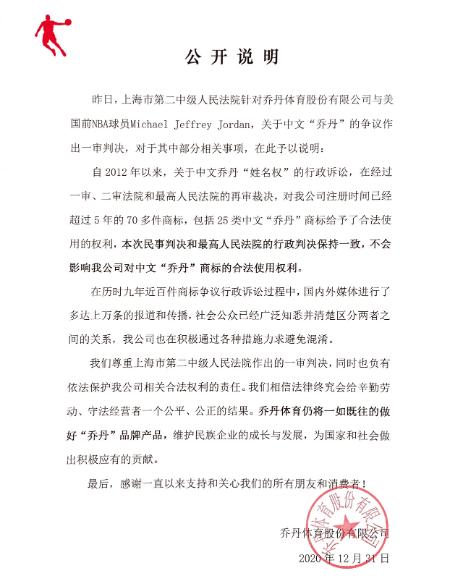 公开说明

昨日，上海市第二中级人民法院针对乔丹体育股份有限公司与美国前NBA球员Michael Jeffrey Jordan，关于中文“乔丹”的争议作出一审判决，对于其中部分相关事项，在此予以说明：

自2012年以来，关于中文乔丹“姓名权”的行政诉讼，在经过一审、二审法院和最高人民法院的再审裁决，对我公司注册时间已经超过5年的70多件商标，包括25类中文“乔丹”商标给予了合法使用的权利，本次民事判决和最高人民法院的行政判决保持一致，不会影响我公司对中文“乔丹”商标的合法使用权利。

在历时九年近百件商标争议行政诉讼过程中，国内外媒体进行了多达上万条的报道和传播，社会公众已经广泛知悉并清楚区分两者之间的关系，我公司也在积极通过各种措施力求避免混淆。

我们尊重上海市第二中级人民法院作出的一审判决，同时也负有依法保护我公司相关合法权利的责任。我们相信法律终究会给辛勤劳动、守法经营者一个公平、公正的结果。乔丹体育仍将一如既往的做好“乔丹”品牌产品，维护民族企业的成长与发展，为国家和社会做出积极应有的贡献。

最后，感谢一直以来支持和关心我们的所有朋友和消费者！

乔丹体育股份有限公司

2020年12月31日

乔丹体育股份有限公司